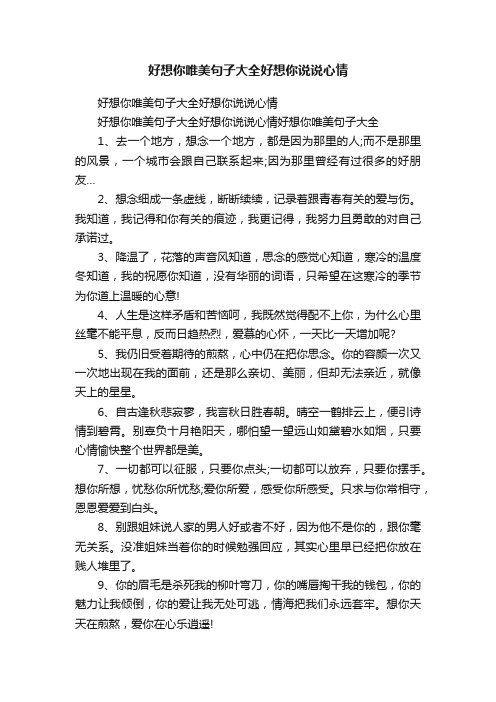 好想你唯美句子大全好想你说说心情

好想你唯美句子大全好想你说说心情

好想你唯美句子大全好想你说说心情好想你唯美句子大全

1、去一个地方，想念一个地方，都是因为那里的人;而不是那里的风景，一个城市会跟自己联系起来;因为那里曾经有过很多的好朋友...

2、想念细成一条虚线，断断续续，记录着跟青春有关的爱与伤。我知道，我记得和你有关的痕迹，我更记得，我努力且勇敢的对自己承诺过。

3、降温了，花落的声音风知道，思念的感觉心知道，寒冷的温度冬知道，我的祝愿你知道，没有华丽的词语，只希望在这寒冷的季节为你道上温暖的心意!

4、人生是这样矛盾和苦恼呵，我既然觉得配不上你，为什么心里丝毫不能平息，反而日趋热烈，爱慕的心怀，一天比一天增加呢?

5、我仍旧受着期待的煎熬，心中仍在把你思念。你的容颜一次又一次地出现在我的面前，还是那么亲切、美丽，但却无法亲近，就像天上的星星。

6、自古逢秋悲寂寥，我言秋日胜春朝。晴空一鹤排云上，便引诗情到碧霄。别辜负十月艳阳天，哪怕望一望远山如黛碧水如烟，只要心情愉快整个世界都是美。

7、一切都可以征服，只要你点头;一切都可以放弃，只要你摆手。想你所想，忧愁你所忧愁;爱你所爱，感受你所感受。只求与你常相守，恩恩爱爱到白头。

8、别跟姐妹说人家的男人好或者不好，因为他不是你的，跟你毫无关系。没准姐妹当着你的时候勉强回应，其实心里早已经把你放在贱人堆里了。

9、你的眉毛是杀死我的柳叶弯刀，你的嘴唇掏干我的钱包，你的魅力让我倾倒，你的爱让我无处可逃，情海把我们永远套牢。想你天天在煎熬，爱你在心乐逍遥!